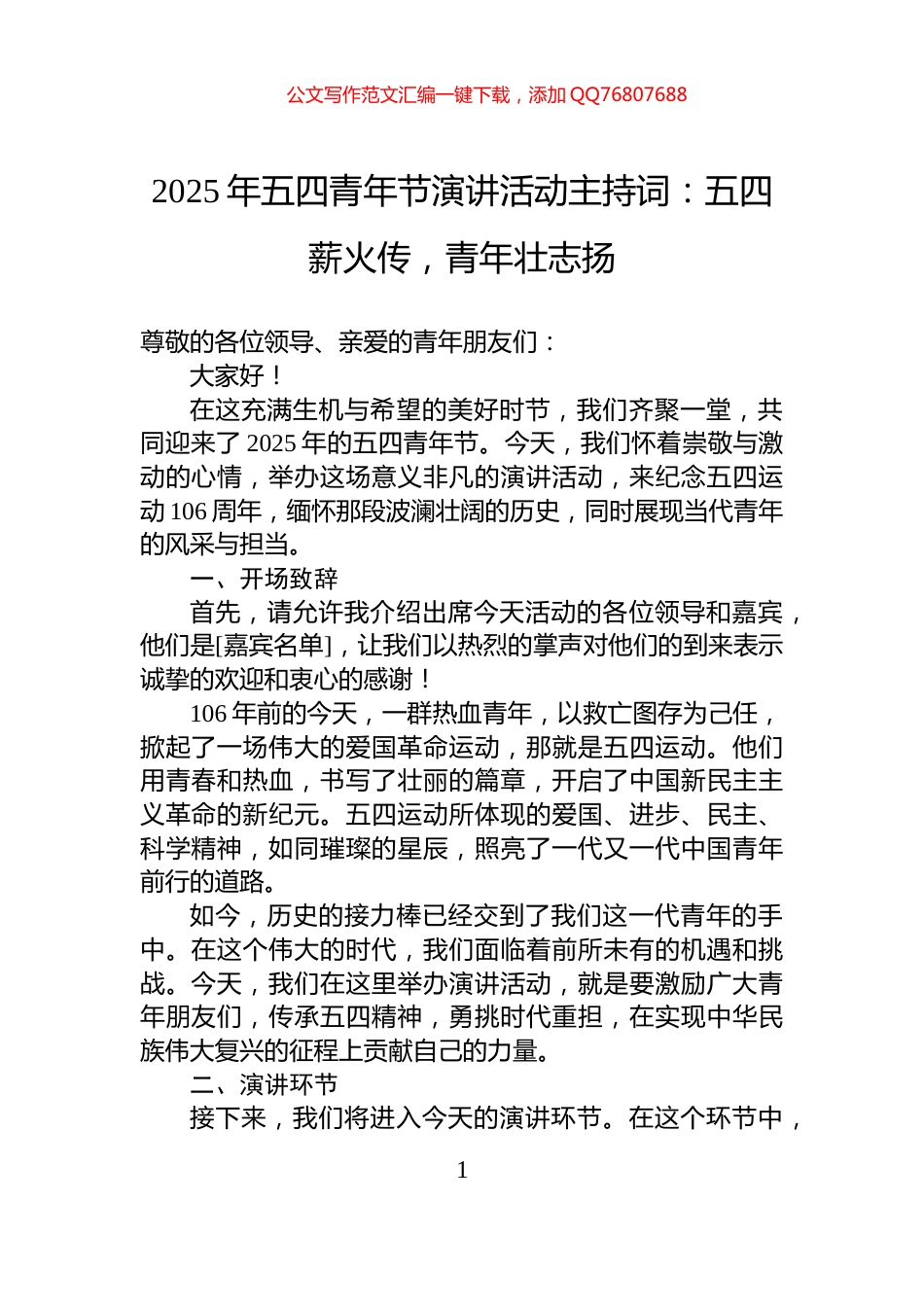 公文写作范文汇编一键下载，添加 QQ76807688

2025 年五四青年节演讲活动主持词：五四薪火传，青年壮志扬

尊敬的各位领导、亲爱的青年朋友们：

大家好！

在这充满生机与希望的美好时节，我们齐聚一堂，共同迎来了 2025 年的五四青年节。今天，我们怀着崇敬与激动的心情，举办这场意义非凡的演讲活动，来纪念五四运动 106 周年，缅怀那段波澜壮阔的历史，同时展现当代青年的风采与担当。

一、开场致辞

首先，请允许我介绍出席今天活动的各位领导和嘉宾，他们是[嘉宾名单]，让我们以热烈的掌声对他们的到来表示诚挚的欢迎和衷心的感谢！

106 年前的今天，一群热血青年，以救亡图存为己任，掀起了一场伟大的爱国革命运动，那就是五四运动。他们用青春和热血，书写了壮丽的篇章，开启了中国新民主主义革命的新纪元。五四运动所体现的爱国、进步、民主、科学精神，如同璀璨的星辰，照亮了一代又一代中国青年前行的道路。

如今，历史的接力棒已经交到了我们这一代青年的手中。在这个伟大的时代，我们面临着前所未有的机遇和挑战。今天，我们在这里举办演讲活动，就是要激励广大青年朋友们，传承五四精神，勇挑时代重担，在实现中华民族伟大复兴的征程上贡献自己的力量。

二、演讲环节

接下来，我们将进入今天的演讲环节。在这个环节中，

1